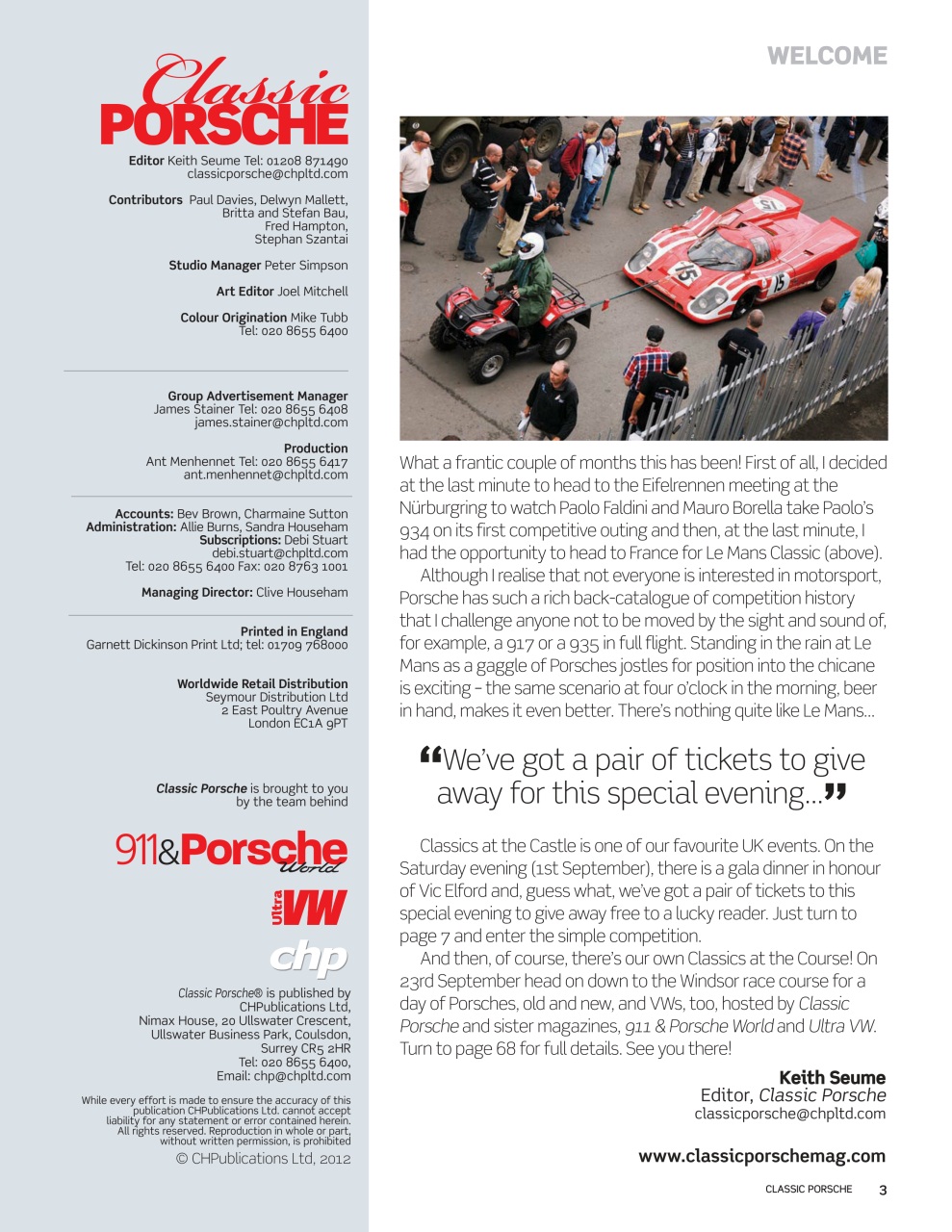 WELCOME

Classic
PORSCHE

Editor Keith Seume Tel: 01208 871490
classicporsche@chpltd.com

Contributors Paul Davies, Delwyn Mallett,
Britta and Stefan Bau,
Fred Hampton,
Stephan Szantai

Studio Manager Peter Simpson

Art Editor Joel Mitchell

Colour Origination Mike Tubb
Tel: 020 8655 6400

Group Advertisement Manager
James Stainer Tel: 020 8655 6408
james.stainer@chpltd.com

Production
Ant Menhennet Tel: 020 8655 6417
ant.menhennet@chpltd.com

Accounts: Bev Brown, Charmaine Sutton
Administration: Allie Burns, Sandra Househam
Subscriptions: Debi Stuart
debi.stuart@chpltd.com
Tel: 020 8655 6400 Fax: 020 8763 1001

Managing Director: Clive Househam

Printed in England
Garnett Dickinson Print Ltd; tel: 01709 768000

Worldwide Retail Distribution
Seymour Distribution Ltd
2 East Poultry Avenue
London EC1A 9PT

Classic Porsche is brought to you
by the team behind

911&Porsche World

Ultra VW

chp

Classic Porsche® is published by
CHPublications Ltd,
Nimax House, 20 Ullswater Crescent,
Ullswater Business Park, Coulsdon,
Surrey CR5 2HR
Tel: 020 8655 6400,
Email: chp@chpltd.com

While every effort is made to ensure the accuracy of this publication CHPublications Ltd. cannot accept liability for any statement or error contained herein. All rights reserved. Reproduction in whole or part, without written permission, is prohibited

© CHPublications Ltd, 2012

What a frantic couple of months this has been! First of all, I decided at the last minute to head to the Eifelrennen meeting at the Nürburgring to watch Paolo Faldini and Mauro Borella take Paolo's 934 on its first competitive outing and then, at the last minute, I had the opportunity to head to France for Le Mans Classic (above).

Although I realise that not everyone is interested in motorsport, Porsche has such a rich back-catalogue of competition history that I challenge anyone not to be moved by the sight and sound of, for example, a 917 or a 935 in full flight. Standing in the rain at Le Mans as a gaggle of Porsches jostles for position into the chicane is exciting – the same scenario at four o'clock in the morning, beer in hand, makes it even better. There's nothing quite like Le Mans...

"We've got a pair of tickets to give away for this special evening..."

Classics at the Castle is one of our favourite UK events. On the Saturday evening (1st September), there is a gala dinner in honour of Vic Elford and, guess what, we've got a pair of tickets to this special evening to give away free to a lucky reader. Just turn to page 7 and enter the simple competition.

And then, of course, there's our own Classics at the Course! On 23rd September head on down to the Windsor race course for a day of Porsches, old and new, and VWs, too, hosted by Classic Porsche and sister magazines, 911 & Porsche World and Ultra VW. Turn to page 68 for full details. See you there!

Keith Seume
Editor, Classic Porsche
classicporsche@chpltd.com

www.classicporschemag.com

CLASSIC PORSCHE 3